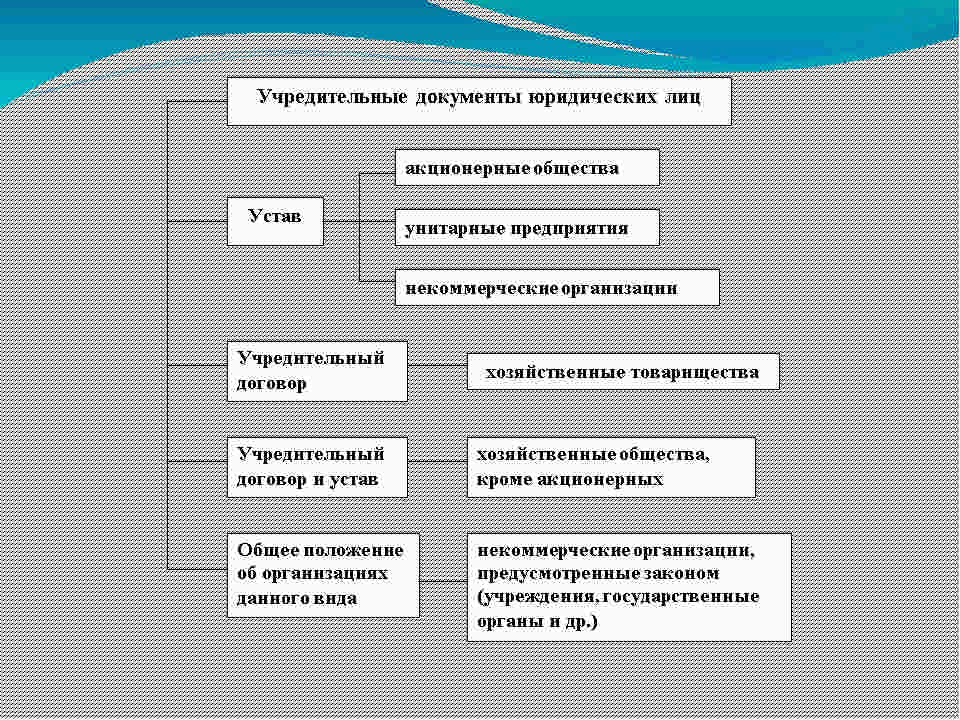 Учредительные документы юридических лиц

Устав

акционерные общества

унитарные предприятия

некоммерческие организации

Учредительный договор

хозяйственные товарищества

Учредительный договор и устав

хозяйственные общества, кроме акционерных

Общее положение об организациях данного вида

некоммерческие организации, предусмотренные законом (учреждения, государственные органы и др.)